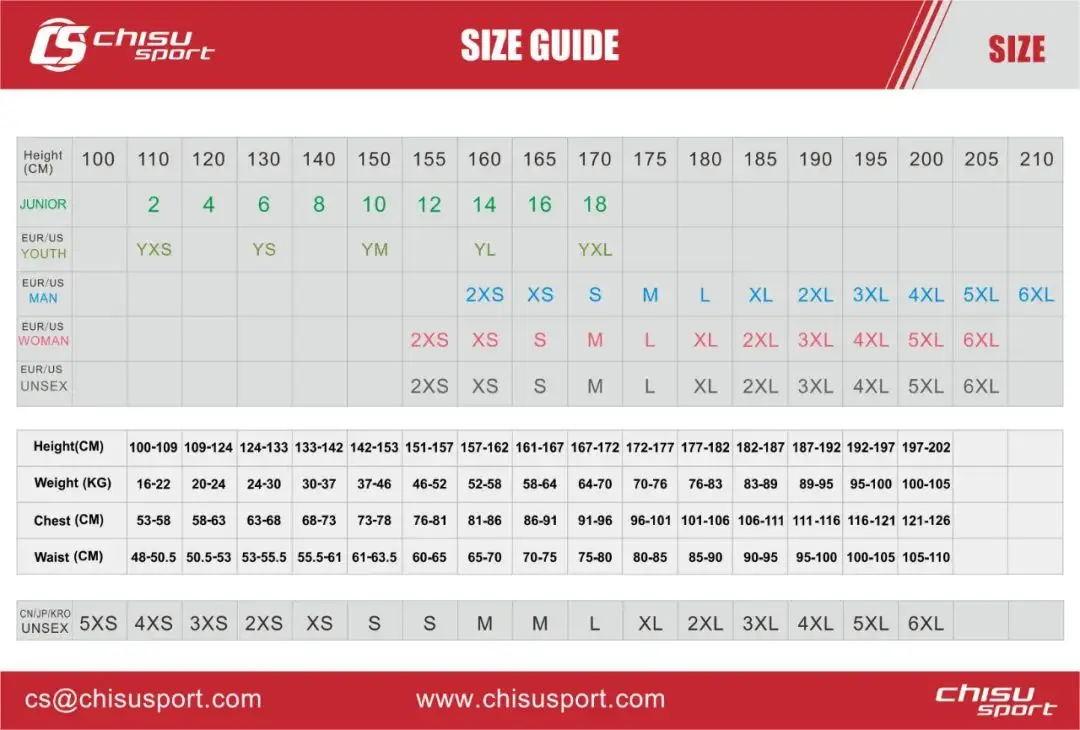 CS chisu sport

SIZE GUIDE

SIZE

| Height (CM) | 100 | 110 | 120 | 130 | 140 | 150 | 155 | 160 | 165 | 170 | 175 | 180 | 185 | 190 | 195 | 200 | 205 | 210 |
|---|---|---|---|---|---|---|---|---|---|---|---|---|---|---|---|---|---|---|
| JUNIOR | | 2 | 4 | 6 | 8 | 10 | 12 | 14 | 16 | 18 | | | | | | | | |
| EUR/US YOUTH | | YXS | | YS | | YM | | YL | | YXL | | | | | | | | |
| EUR/US MAN | | | | | | | | 2XS | XS | S | M | L | XL | 2XL | 3XL | 4XL | 5XL | 6XL |
| EUR/US WOMAN | | | | | | | 2XS | XS | S | M | L | XL | 2XL | 3XL | 4XL | 5XL | 6XL | |
| EUR/US UNSEX | | | | | | | 2XS | XS | S | M | L | XL | 2XL | 3XL | 4XL | 5XL | 6XL | |

| Height(CM) | 100-109 | 109-124 | 124-133 | 133-142 | 142-153 | 151-157 | 157-162 | 161-167 | 167-172 | 172-177 | 177-182 | 182-187 | 187-192 | 192-197 | 197-202 | | |
|---|---|---|---|---|---|---|---|---|---|---|---|---|---|---|---|---|---|
| Weight (KG) | 16-22 | 20-24 | 24-30 | 30-37 | 37-46 | 46-52 | 52-58 | 58-64 | 64-70 | 70-76 | 76-83 | 83-89 | 89-95 | 95-100 | 100-105 | | |
| Chest (CM) | 53-58 | 58-63 | 63-68 | 68-73 | 73-78 | 76-81 | 81-86 | 86-91 | 91-96 | 96-101 | 101-106 | 106-111 | 111-116 | 116-121 | 121-126 | | |
| Waist (CM) | 48-50.5 | 50.5-53 | 53-55.5 | 55.5-61 | 61-63.5 | 60-65 | 65-70 | 70-75 | 75-80 | 80-85 | 85-90 | 90-95 | 95-100 | 100-105 | 105-110 | | |

| CN/JP/KRO UNSEX | 5XS | 4XS | 3XS | 2XS | XS | S | S | M | M | L | XL | 2XL | 3XL | 4XL | 5XL | 6XL | | |
|---|---|---|---|---|---|---|---|---|---|---|---|---|---|---|---|---|---|---|

cs@chisusport.com

www.chisusport.com

chisu sport